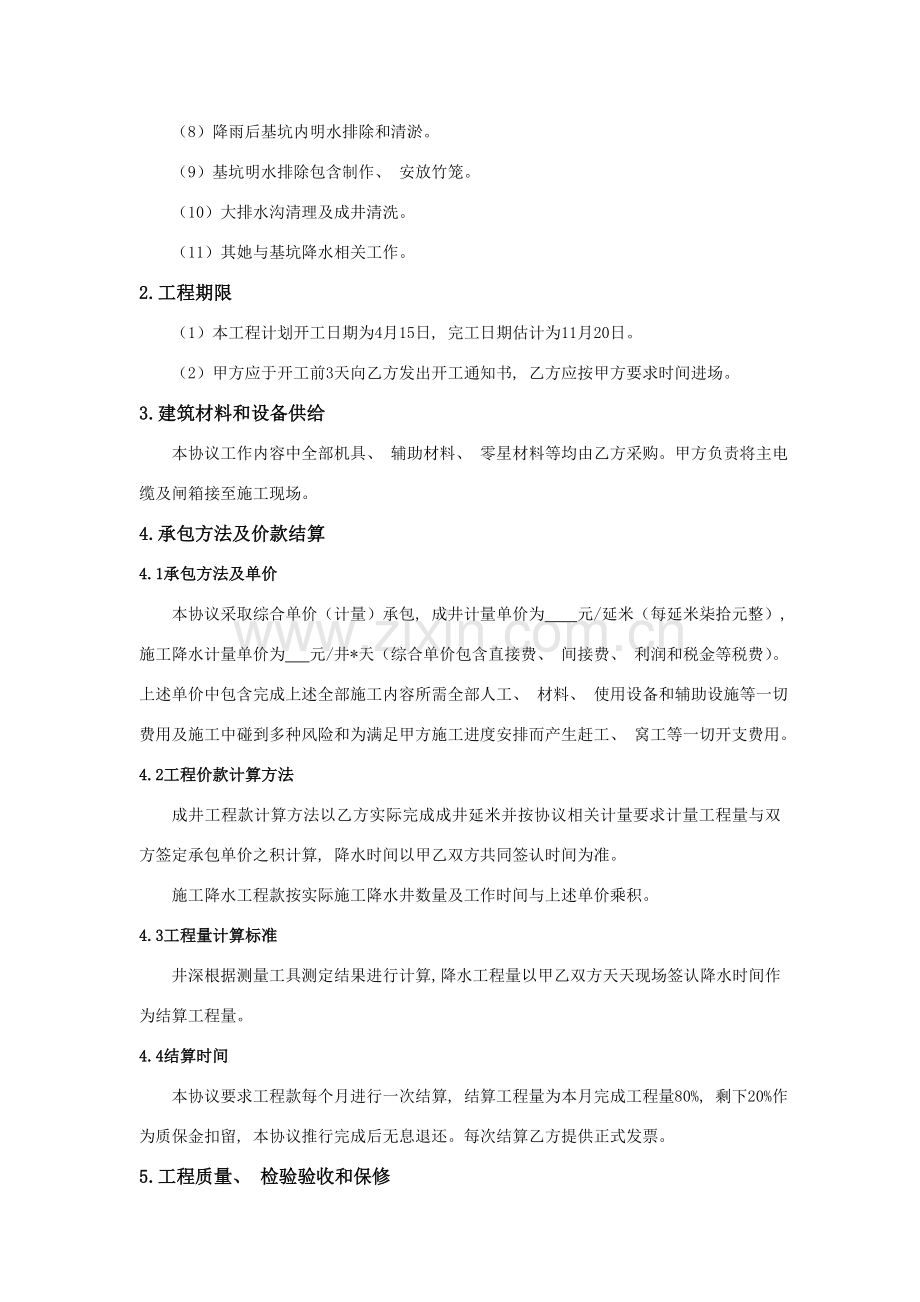 （8）降雨后基坑内明水排除和清淤。

（9）基坑明水排除包含制作、 安放竹笼。

（10）大排水沟清理及成井清洗。

（11）其她与基坑降水相关工作。

2.工程期限

（1）本工程计划开工日期为4月15日，完工日期估计为11月20日。

（2）甲方应于开工前3天向乙方发出开工通知书，乙方应按甲方要求时间进场。

3.建筑材料和设备供给

本协议工作内容中全部机具、 辅助材料、 零星材料等均由乙方采购。甲方负责将主电缆及闸箱接至施工现场。

4.承包方法及价款结算

4.1承包方法及单价

本协议采取综合单价（计量）承包，成井计量单价为____元/延米（每延米柒拾元整），施工降水计量单价为___元/井*天（综合单价包含直接费、 间接费、 利润和税金等税费）。上述单价中包含完成上述全部施工内容所需全部人工、 材料、 使用设备和辅助设施等一切费用及施工中碰到多种风险和为满足甲方施工进度安排而产生赶工、 窝工等一切开支费用。

4.2工程价款计算方法

成井工程款计算方法以乙方实际完成成井延米并按协议相关计量要求计量工程量与双方签定承包单价之积计算，降水时间以甲乙双方共同签认时间为准。

施工降水工程款按实际施工降水井数量及工作时间与上述单价乘积。

4.3工程量计算标准

井深根据测量工具测定结果进行计算,降水工程量以甲乙双方天天现场签认降水时间作为结算工程量。

4.4结算时间

本协议要求工程款每个月进行一次结算，结算工程量为本月完成工程量80%，剩下20%作为质保金扣留，本协议推行完成后无息退还。每次结算乙方提供正式发票。

5.工程质量、 检验验收和保修

www.zixin.com.cn